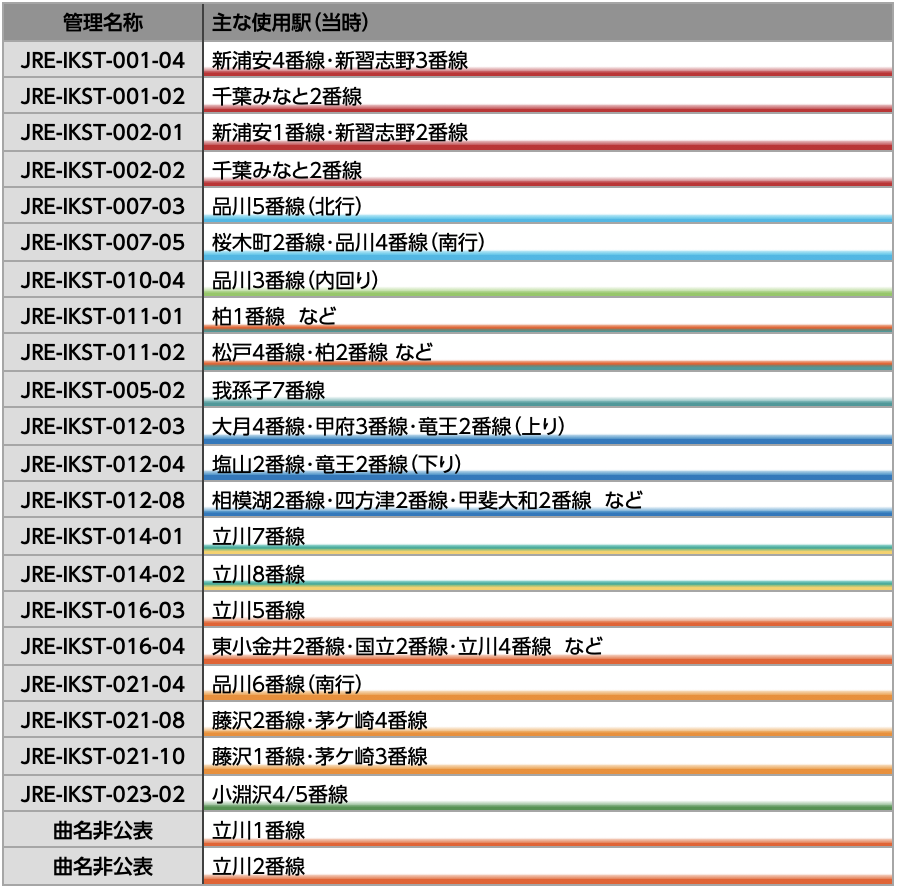 | 管理名称 | 主な使用駅(当時) |
|---|---|
| JRE-IKST-001-04 | 新浦安4番線・新習志野3番線 |
| JRE-IKST-001-02 | 千葉みなと2番線 |
| JRE-IKST-002-01 | 新浦安1番線・新習志野2番線 |
| JRE-IKST-002-02 | 千葉みなと2番線 |
| JRE-IKST-007-03 | 品川5番線(北行) |
| JRE-IKST-007-05 | 桜木町2番線・品川4番線(南行) |
| JRE-IKST-010-04 | 品川3番線(内回り) |
| JRE-IKST-011-01 | 柏1番線 など |
| JRE-IKST-011-02 | 松戸4番線・柏2番線 など |
| JRE-IKST-005-02 | 我孫子7番線 |
| JRE-IKST-012-03 | 大月4番線・甲府3番線・竜王2番線(上り) |
| JRE-IKST-012-04 | 塩山2番線・竜王2番線(下り) |
| JRE-IKST-012-08 | 相模湖2番線・四方津2番線・甲斐大和2番線 など |
| JRE-IKST-014-01 | 立川7番線 |
| JRE-IKST-014-02 | 立川8番線 |
| JRE-IKST-016-03 | 立川5番線 |
| JRE-IKST-016-04 | 東小金井2番線・国立2番線・立川4番線 など |
| JRE-IKST-021-04 | 品川6番線(南行) |
| JRE-IKST-021-08 | 藤沢2番線・茅ケ崎4番線 |
| JRE-IKST-021-10 | 藤沢1番線・茅ケ崎3番線 |
| JRE-IKST-023-02 | 小淵沢4/5番線 |
| 曲名非公表 | 立川1番線 |
| 曲名非公表 | 立川2番線 |